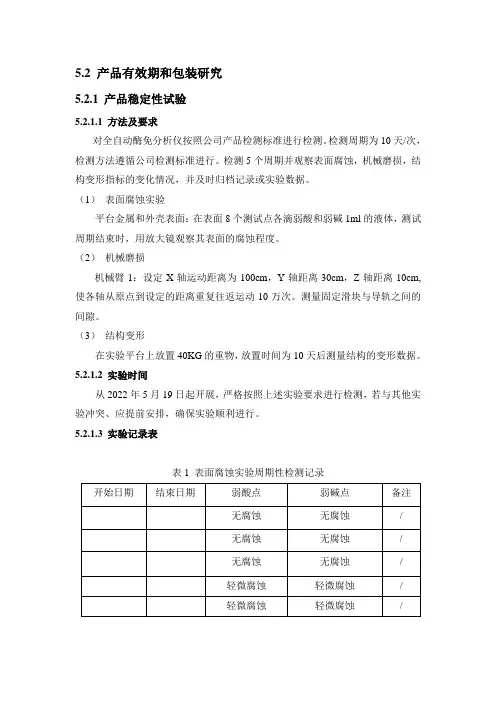 5.2 产品有效期和包装研究

5.2.1 产品稳定性试验

5.2.1.1 方法及要求

对全自动酶免分析仪按照公司产品检测标准进行检测，检测周期为 10 天/次，检测方法遵循公司检测标准进行。检测 5 个周期并观察表面腐蚀，机械磨损，结构变形指标的变化情况，并及时归档记录或实验数据。

（1） 表面腐蚀实验

平台金属和外壳表面：在表面 8 个测试点各滴弱酸和弱碱 1ml 的液体，测试周期结束时，用放大镜观察其表面的腐蚀程度。

（2） 机械磨损

机械臂 1：设定 X 轴运动距离为 100cm，Y 轴距离 30cm，Z 轴距离 10cm，使各轴从原点到设定的距离重复往返运动 10 万次。测量固定滑块与导轨之间的间隙。

（3） 结构变形

在实验平台上放置 40KG 的重物，放置时间为 10 天后测量结构的变形数据。

5.2.1.2 实验时间

从 2022 年 5 月 19 日起开展，严格按照上述实验要求进行检测，若与其他实验冲突、应提前安排，确保实验顺利进行。

5.2.1.3 实验记录表

表 1 表面腐蚀实验周期性检测记录

| 开始日期 | 结束日期 | 弱酸点 | 弱碱点 | 备注 |
|---|---|---|---|---|
| | | 无腐蚀 | 无腐蚀 | / |
| | | 无腐蚀 | 无腐蚀 | / |
| | | 无腐蚀 | 无腐蚀 | / |
| | | 轻微腐蚀 | 轻微腐蚀 | / |
| | | 轻微腐蚀 | 轻微腐蚀 | / |